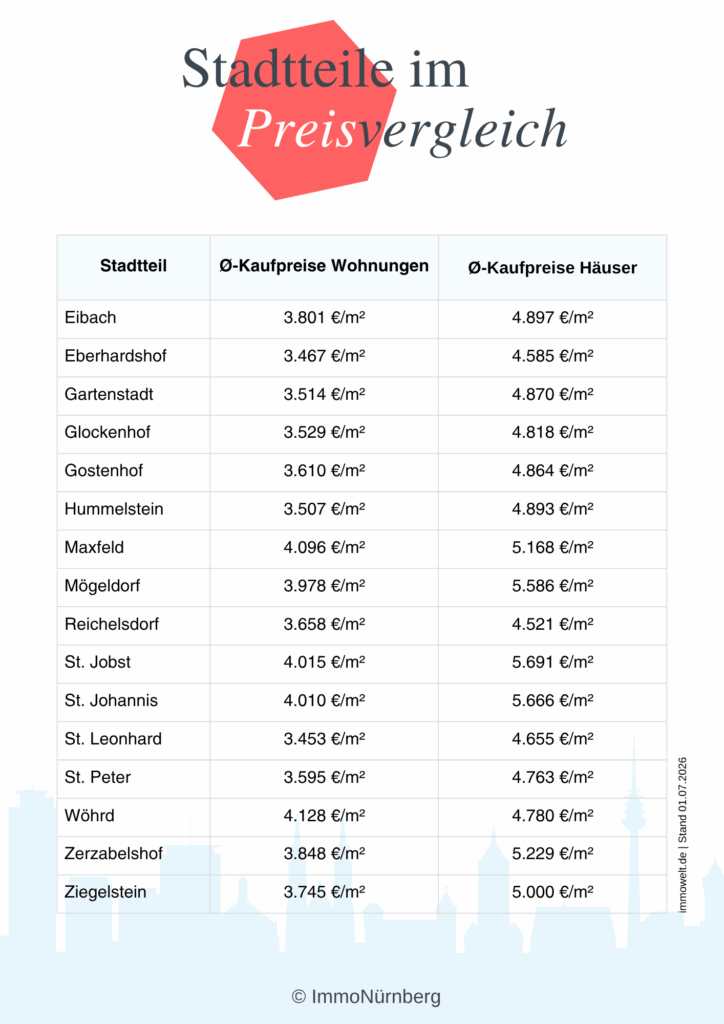 Stadtteile im
Preisvergleich

| Stadtteil | Ø-Kaufpreise Wohnungen | Ø-Kaufpreise Häuser |
|---|---|---|
| Eibach | 3.801 €/m² | 4.897 €/m² |
| Eberhardshof | 3.467 €/m² | 4.585 €/m² |
| Gartenstadt | 3.514 €/m² | 4.870 €/m² |
| Glockenhof | 3.529 €/m² | 4.818 €/m² |
| Gostenhof | 3.610 €/m² | 4.864 €/m² |
| Hummelstein | 3.507 €/m² | 4.893 €/m² |
| Maxfeld | 4.096 €/m² | 5.168 €/m² |
| Mögeldorf | 3.978 €/m² | 5.586 €/m² |
| Reichelsdorf | 3.658 €/m² | 4.521 €/m² |
| St. Jobst | 4.015 €/m² | 5.691 €/m² |
| St. Johannis | 4.010 €/m² | 5.666 €/m² |
| St. Leonhard | 3.453 €/m² | 4.655 €/m² |
| St. Peter | 3.595 €/m² | 4.763 €/m² |
| Wöhrd | 4.128 €/m² | 4.780 €/m² |
| Zerzabelshof | 3.848 €/m² | 5.229 €/m² |
| Ziegelstein | 3.745 €/m² | 5.000 €/m² |

immowelt.de | Stand 01.07.2026

© ImmoNürnberg